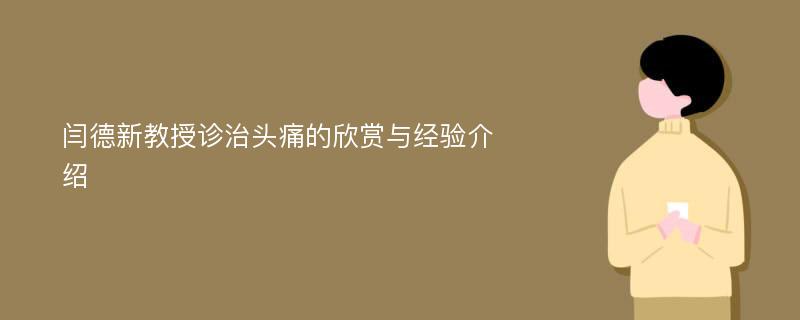 闫德新教授诊治头痛的欣赏与经验介绍